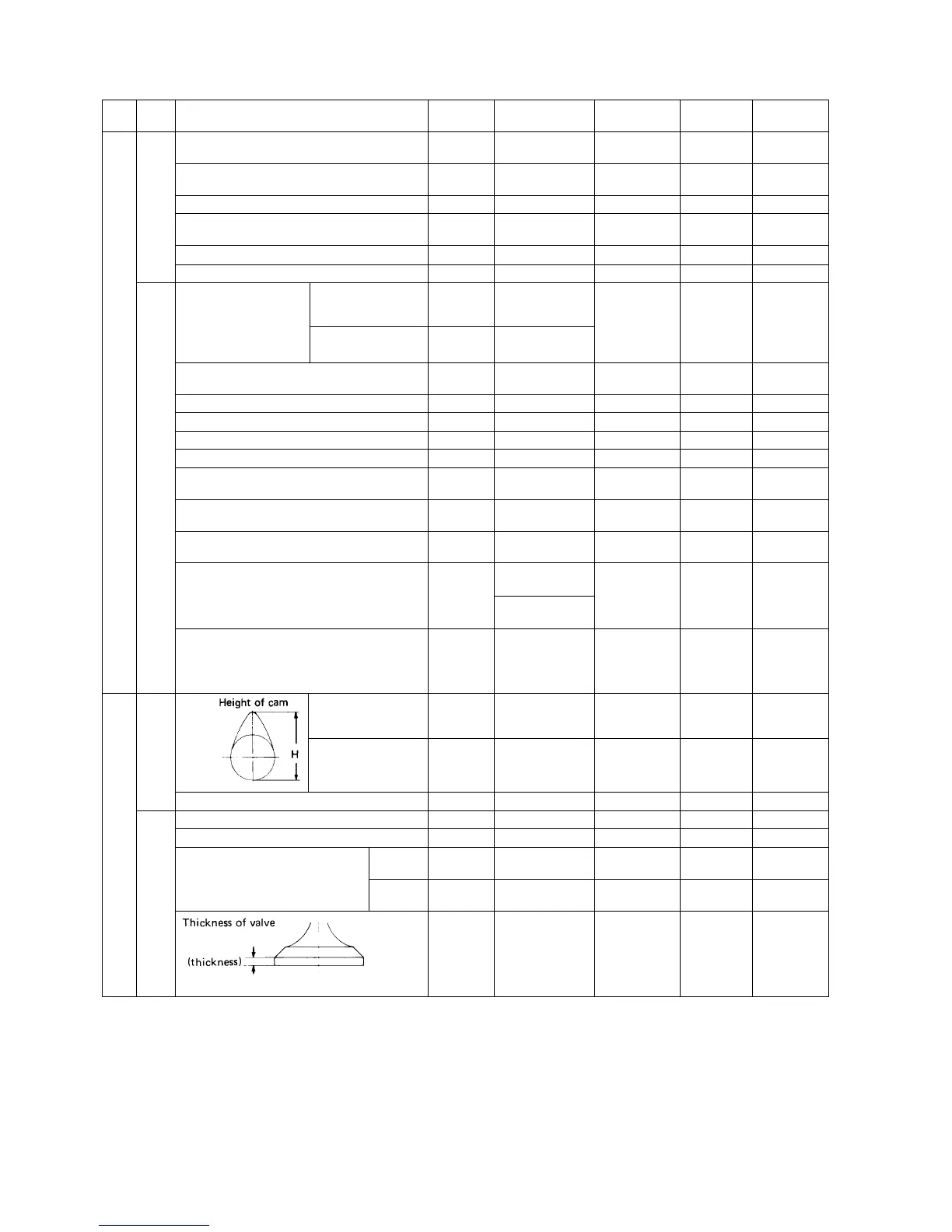 Height of cam

H

Thickness of valve

(thickness)